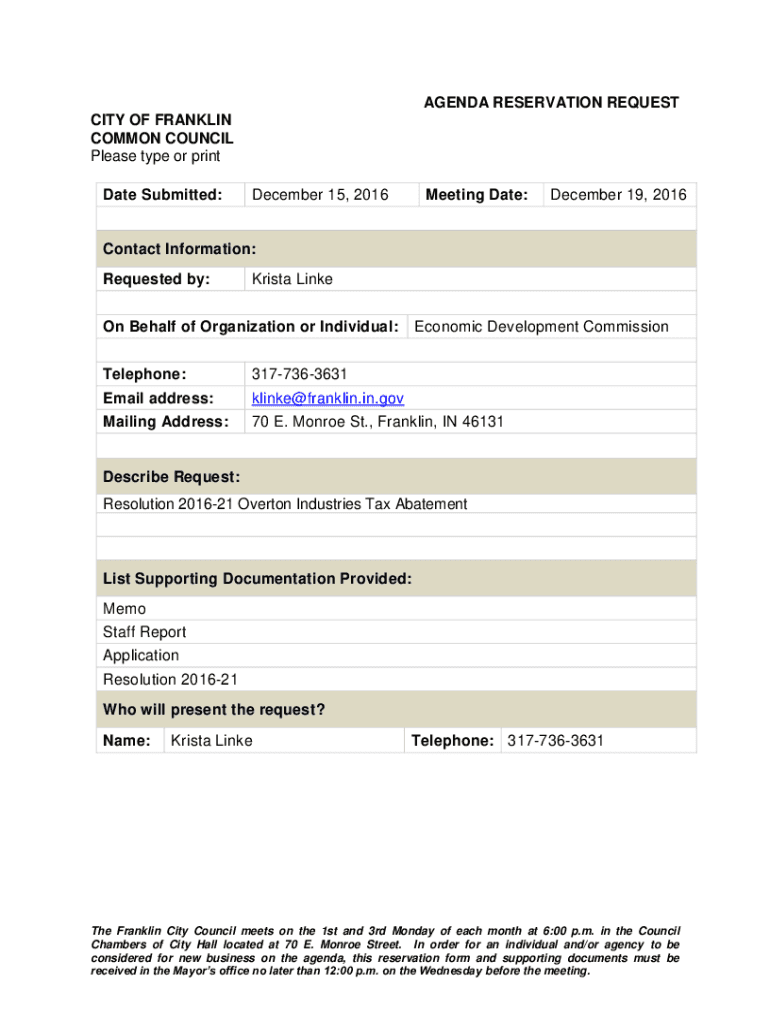 AGENDA RESERVATION REQUEST

CITY OF FRANKLIN
COMMON COUNCIL
Please type or print

| Date Submitted: | December 15, 2016 | Meeting Date: | December 19, 2016 |
|---|---|---|---|

Contact Information:

| Requested by: | Krista Linke |
|---|---|

| On Behalf of Organization or Individual: | Economic Development Commission |
|---|---|

| Telephone: | 317-736-3631 |
|---|---|
| Email address: | klinke@franklin.in.gov |
| Mailing Address: | 70 E. Monroe St., Franklin, IN 46131 |

Describe Request:
Resolution 2016-21 Overton Industries Tax Abatement

List Supporting Documentation Provided:
Memo
Staff Report
Application
Resolution 2016-21

Who will present the request?

| Name: | Krista Linke | Telephone: | 317-736-3631 |
|---|---|---|---|

The Franklin City Council meets on the 1st and 3rd Monday of each month at 6:00 p.m. in the Council Chambers of City Hall located at 70 E. Monroe Street. In order for an individual and/or agency to be considered for new business on the agenda, this reservation form and supporting documents must be received in the Mayor's office no later than 12:00 p.m. on the Wednesday before the meeting.